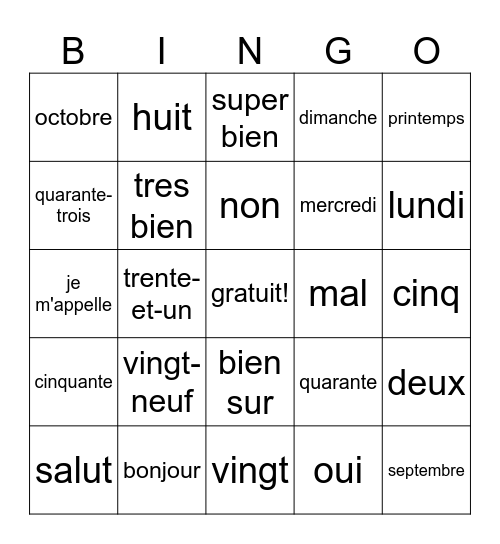 | B | I | N | G | O |
|---|---|---|---|---|
| octobre | huit | super bien | dimanche | printemps |
| quarante-trois | tres bien | non | mercredi | lundi |
| je m'appelle | trente-et-un | gratuit! | mal | cinq |
| cinquante | vingt-neuf | bien sur | quarante | deux |
| salut | bonjour | vingt | oui | septembre |